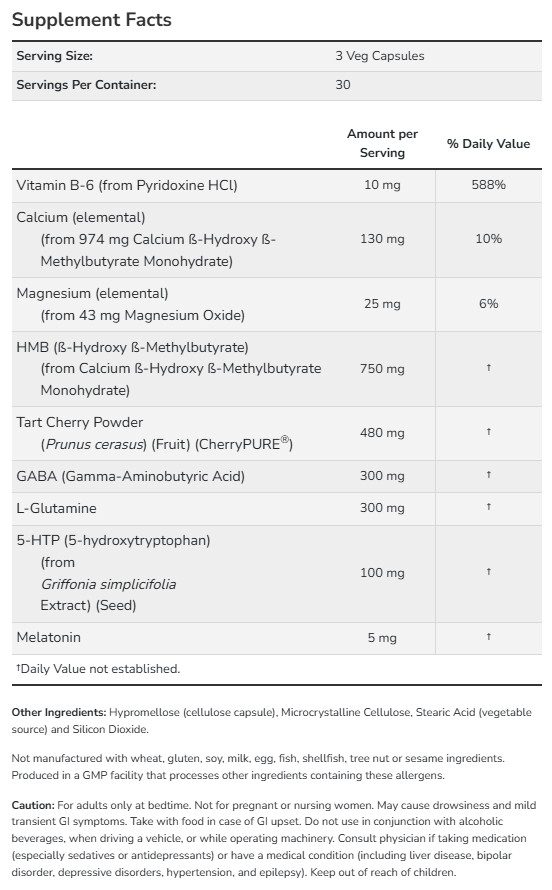 Supplement Facts

| Serving Size: | 3 Veg Capsules |
|---|---|
| Servings Per Container: | 30 |

| | Amount per Serving | % Daily Value |
|---|---|---|
| Vitamin B-6 (from Pyridoxine HCl) | 10 mg | 588% |
| Calcium (elemental) (from 974 mg Calcium ß-Hydroxy ß-Methylbutyrate Monohydrate) | 130 mg | 10% |
| Magnesium (elemental) (from 43 mg Magnesium Oxide) | 25 mg | 6% |
| HMB (ß-Hydroxy ß-Methylbutyrate) (from Calcium ß-Hydroxy ß-Methylbutyrate Monohydrate) | 750 mg | † |
| Tart Cherry Powder (Prunus cerasus) (Fruit) (CherryPURE®) | 480 mg | † |
| GABA (Gamma-Aminobutyric Acid) | 300 mg | † |
| L-Glutamine | 300 mg | † |
| 5-HTP (5-hydroxytryptophan) (from Griffonia simplicifolia Extract) (Seed) | 100 mg | † |
| Melatonin | 5 mg | † |

†Daily Value not established.

Other Ingredients: Hypromellose (cellulose capsule), Microcrystalline Cellulose, Stearic Acid (vegetable source) and Silicon Dioxide.

Not manufactured with wheat, gluten, soy, milk, egg, fish, shellfish, tree nut or sesame ingredients. Produced in a GMP facility that processes other ingredients containing these allergens.

Caution: For adults only at bedtime. Not for pregnant or nursing women. May cause drowsiness and mild transient GI symptoms. Take with food in case of GI upset. Do not use in conjunction with alcoholic beverages, when driving a vehicle, or while operating machinery. Consult physician if taking medication (especially sedatives or antidepressants) or have a medical condition (including liver disease, bipolar disorder, depressive disorders, hypertension, and epilepsy). Keep out of reach of children.